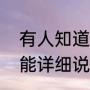 有人知道
能详细说